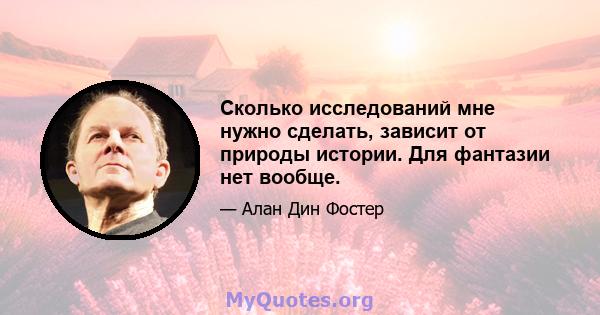 Сколько исследований мне нужно сделать, зависит от природы истории. Для фантазии нет вообще.

— Алан Дин Фостер

MyQuotes.org